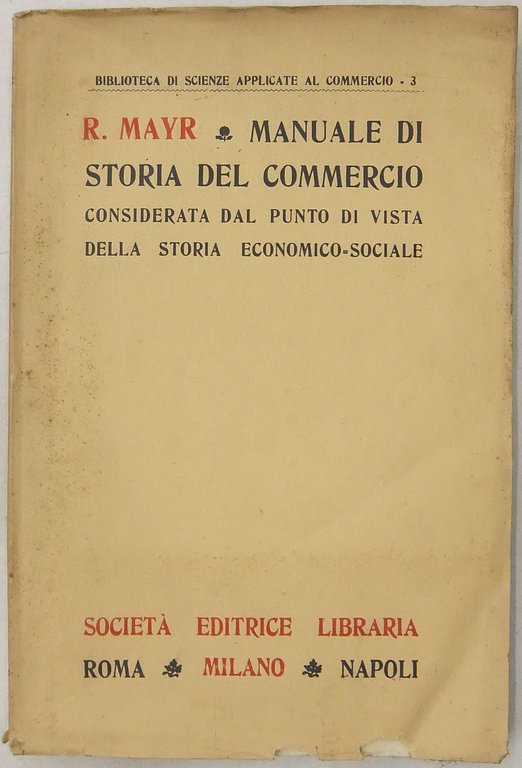 BIBLIOTECA DI SCIENZE APPLICATE AL COMMERCIO - 3

R. MAYR MANUALE DI STORIA DEL COMMERCIO CONSIDERATA DAL PUNTO DI VISTA DELLA STORIA ECONOMICO-SOCIALE

SOCIETÀ EDITRICE LIBRARIA
ROMA MILANO NAPOLI